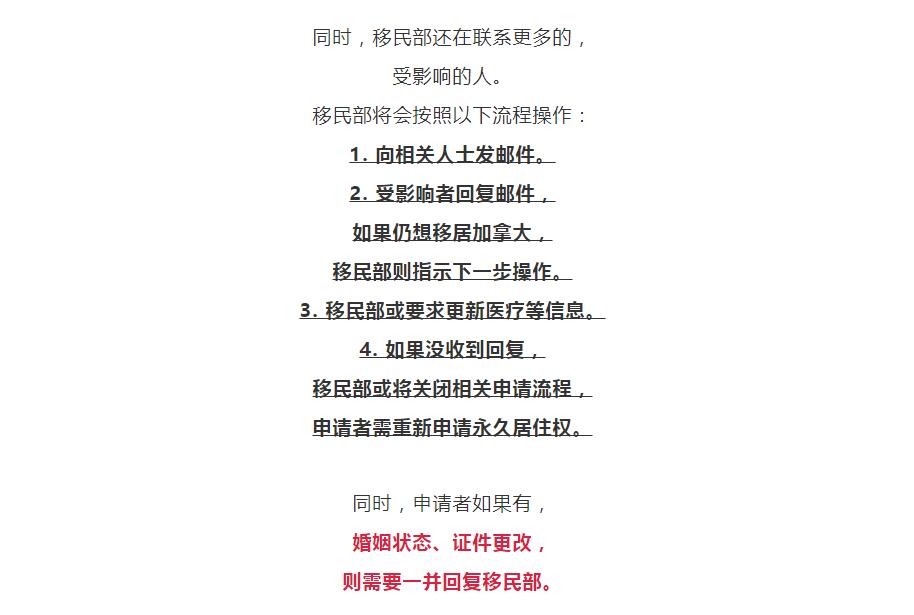 同时，移民部还在联系更多的，
受影响的人。
移民部将会按照以下流程操作：
1. 向相关人士发邮件。
2. 受影响者回复邮件，
如果仍想移居加拿大，
移民部则指示下一步操作。
3. 移民部或要求更新医疗等信息。
4. 如果没收到回复，
移民部或将关闭相关申请流程，
申请者需重新申请永久居住权。

同时，申请者如果有，
婚姻状态、证件更改，
则需要一并回复移民部。